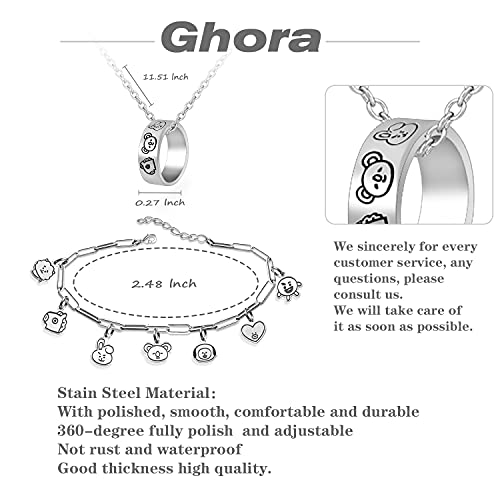 Ghora

11.51 Inch

0.27 Inch

2.48 Inch

We sincerely for every customer service, any questions, please consult us.
We will take care of it as soon as possible.

Stain Steel Material:
With polished, smooth, comfortable and durable
360-degree fully polish and adjustable
Not rust and waterproof
Good thickness high quality.